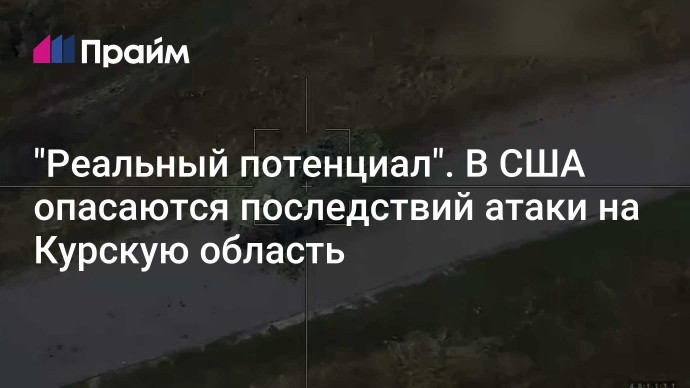 Прайм

"Реальный потенциал". В США опасаются последствий атаки на Курскую область